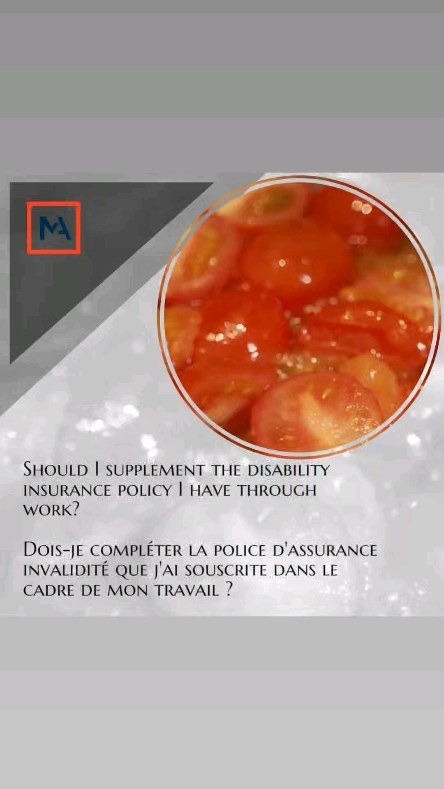 MA

Should I supplement the disability insurance policy I have through work?

Dois-je compléter la police d'assurance invalidité que j'ai souscrite dans le cadre de mon travail ?